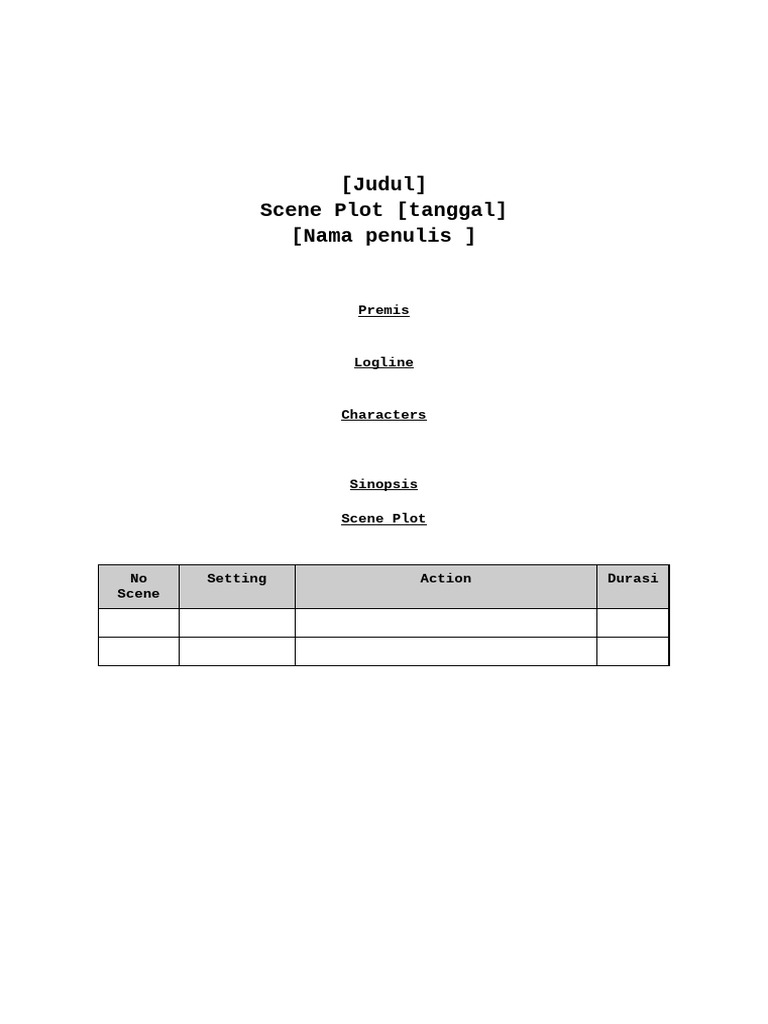 [Judul]
Scene Plot [tanggal]
[Nama penulis ]

Premis

Logline

Characters

Sinopsis

Scene Plot

| No Scene | Setting | Action | Durasi |
|---|---|---|---|
| | | | |
| | | | |